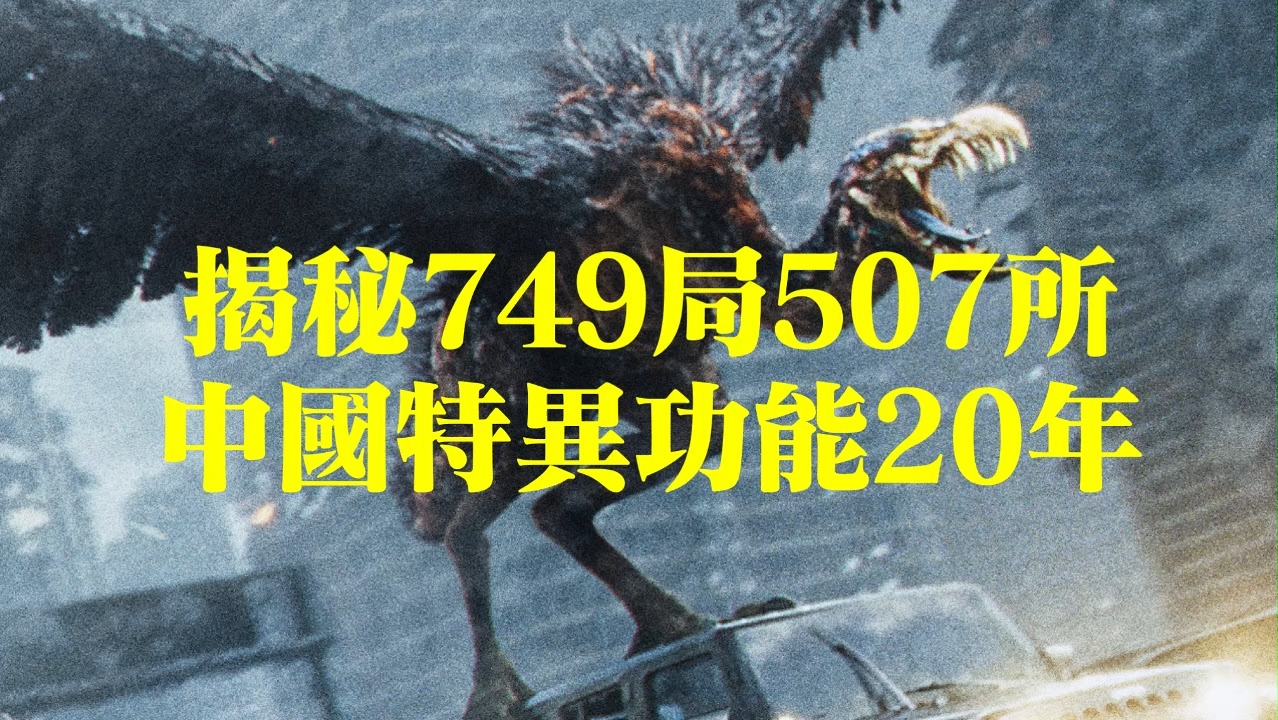 揭秘749局507所
中國特異功能20年